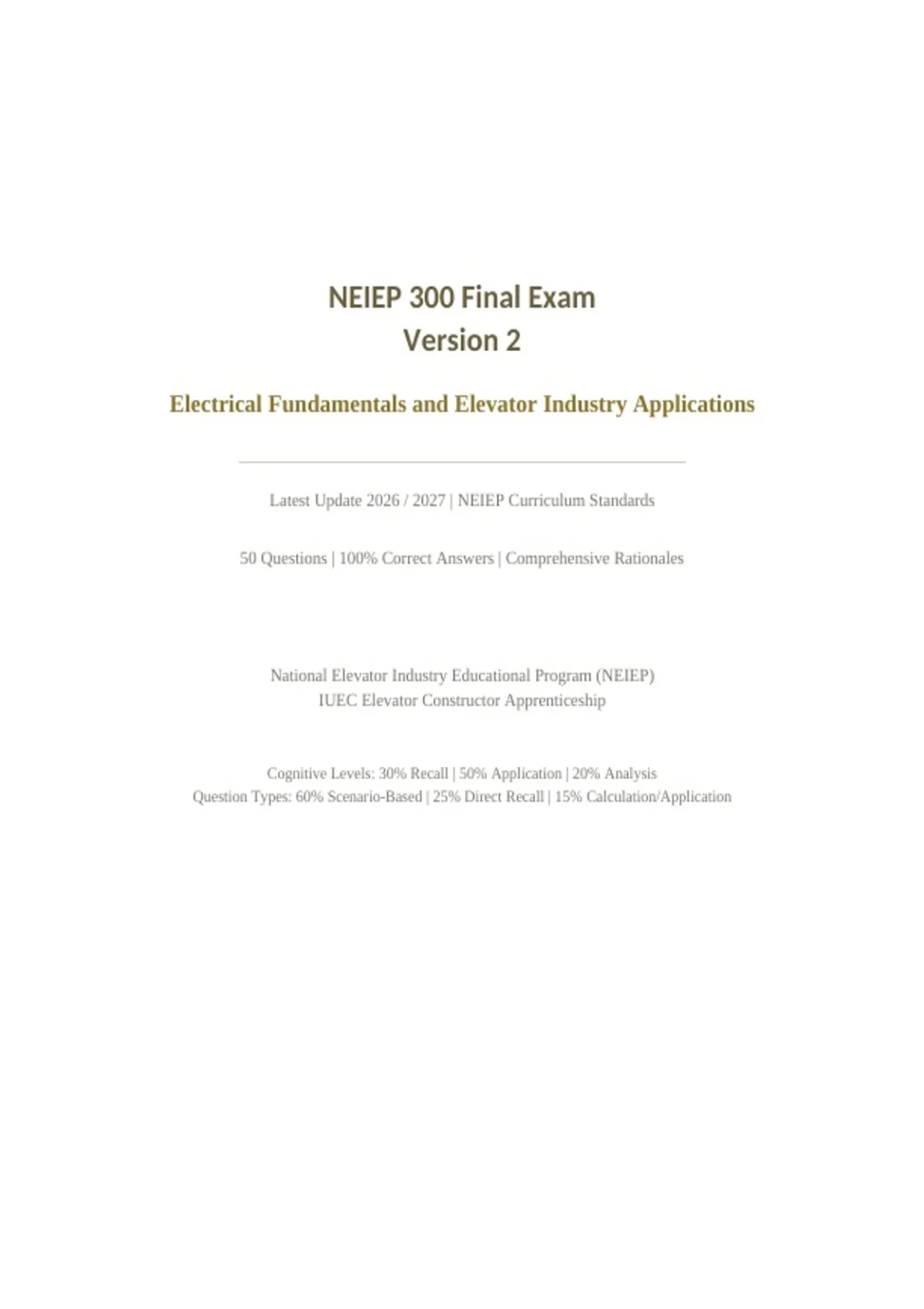 NEIEP 300 Final Exam
Version 2

Electrical Fundamentals and Elevator Industry Applications

Latest Update 2026 / 2027 | NEIEP Curriculum Standards

50 Questions | 100% Correct Answers | Comprehensive Rationales

National Elevator Industry Educational Program (NEIEP)
IUEC Elevator Constructor Apprenticeship

Cognitive Levels: 30% Recall | 50% Application | 20% Analysis
Question Types: 60% Scenario-Based | 25% Direct Recall | 15% Calculation/Application